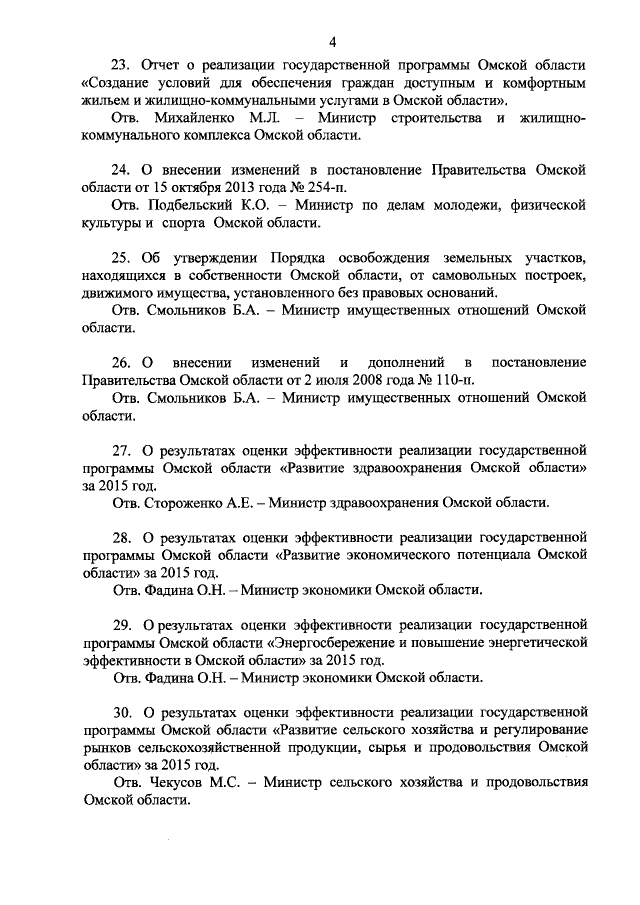 4

23. Отчет о реализации государственной программы Омской области «Создание условий для обеспечения граждан доступным и комфортным жильем и жилищно-коммунальными услугами в Омской области».

Отв. Михайленко М.Л. – Министр строительства и жилищно-коммунального комплекса Омской области.

24. О внесении изменений в постановление Правительства Омской области от 15 октября 2013 года № 254-п.

Отв. Подбельский К.О. – Министр по делам молодежи, физической культуры и спорта Омской области.

25. Об утверждении Порядка освобождения земельных участков, находящихся в собственности Омской области, от самовольных построек, движимого имущества, установленного без правовых оснований.

Отв. Смольников Б.А. – Министр имущественных отношений Омской области.

26. О внесении изменений и дополнений в постановление Правительства Омской области от 2 июля 2008 года № 110-п.

Отв. Смольников Б.А. – Министр имущественных отношений Омской области.

27. О результатах оценки эффективности реализации государственной программы Омской области «Развитие здравоохранения Омской области» за 2015 год.

Отв. Стороженко А.Е. – Министр здравоохранения Омской области.

28. О результатах оценки эффективности реализации государственной программы Омской области «Развитие экономического потенциала Омской области» за 2015 год.

Отв. Фадина О.Н. – Министр экономики Омской области.

29. О результатах оценки эффективности реализации государственной программы Омской области «Энергосбережение и повышение энергетической эффективности в Омской области» за 2015 год.

Отв. Фадина О.Н. – Министр экономики Омской области.

30. О результатах оценки эффективности реализации государственной программы Омской области «Развитие сельского хозяйства и регулирование рынков сельскохозяйственной продукции, сырья и продовольствия Омской области» за 2015 год.

Отв. Чекусов М.С. – Министр сельского хозяйства и продовольствия Омской области.